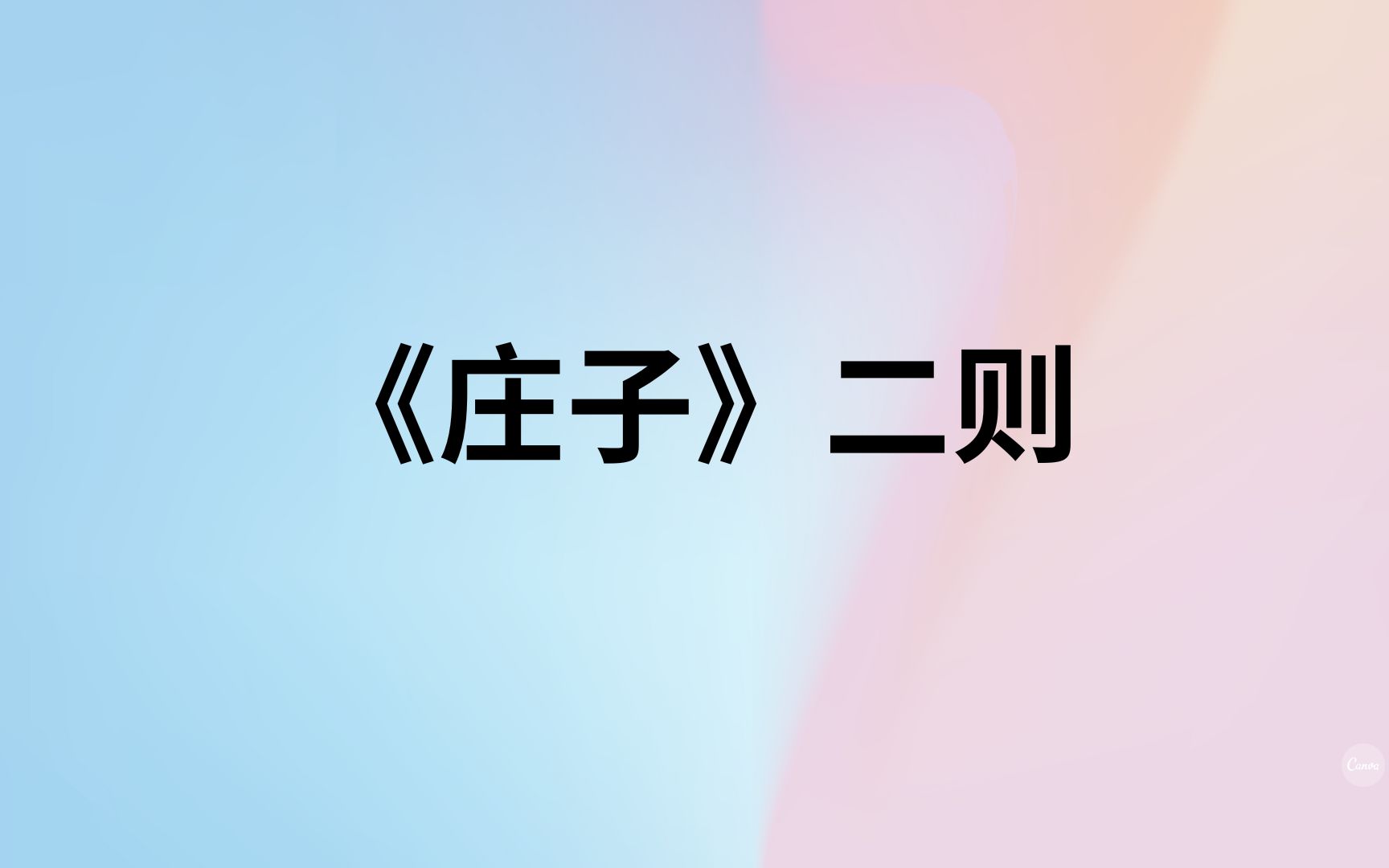 《庄子》二则

Canva